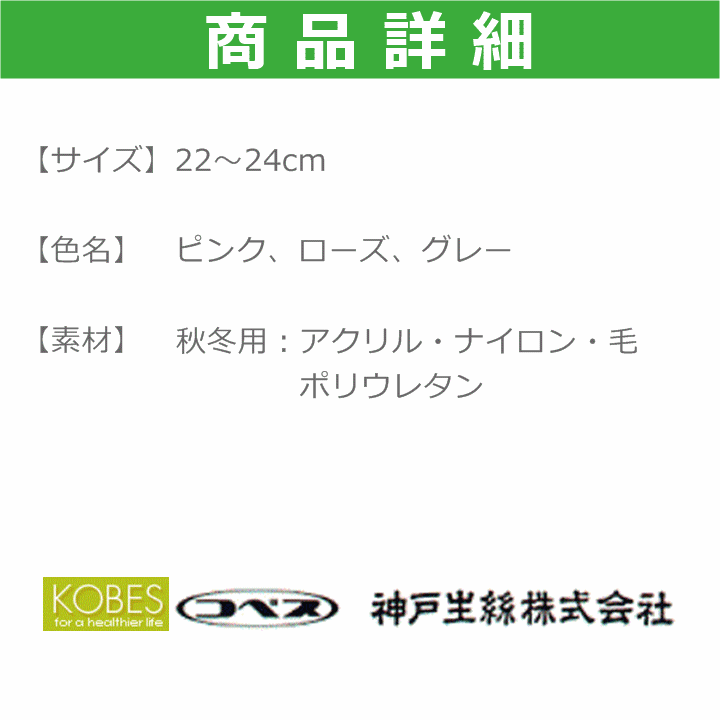 商品詳細

【サイズ】22～24cm

【色名】　ピンク、ローズ、グレー

【素材】　秋冬用：アクリル・ナイロン・毛
ポリウレタン

KOBES
for a healthier life

コベス

神戸生絲株式会社